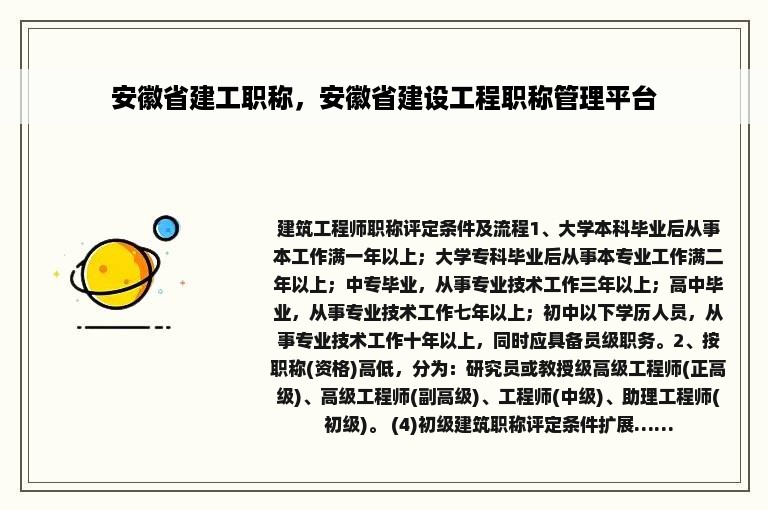 安徽省建工职称，安徽省建设工程职称管理平台

建筑工程师职称评定条件及流程1、大学本科毕业后从事本工作满一年以上；大学专科毕业后从事本专业工作满二年以上；中专毕业，从事专业技术工作三年以上；高中毕业，从事专业技术工作七年以上；初中以下学历人员，从事专业技术工作十年以上，同时应具备员级职务。2、按职称(资格)高低，分为：研究员或教授级高级工程师(正高级)、高级工程师(副高级)、工程师(中级)、助理工程师(初级)。 (4)初级建筑职称评定条件扩展......